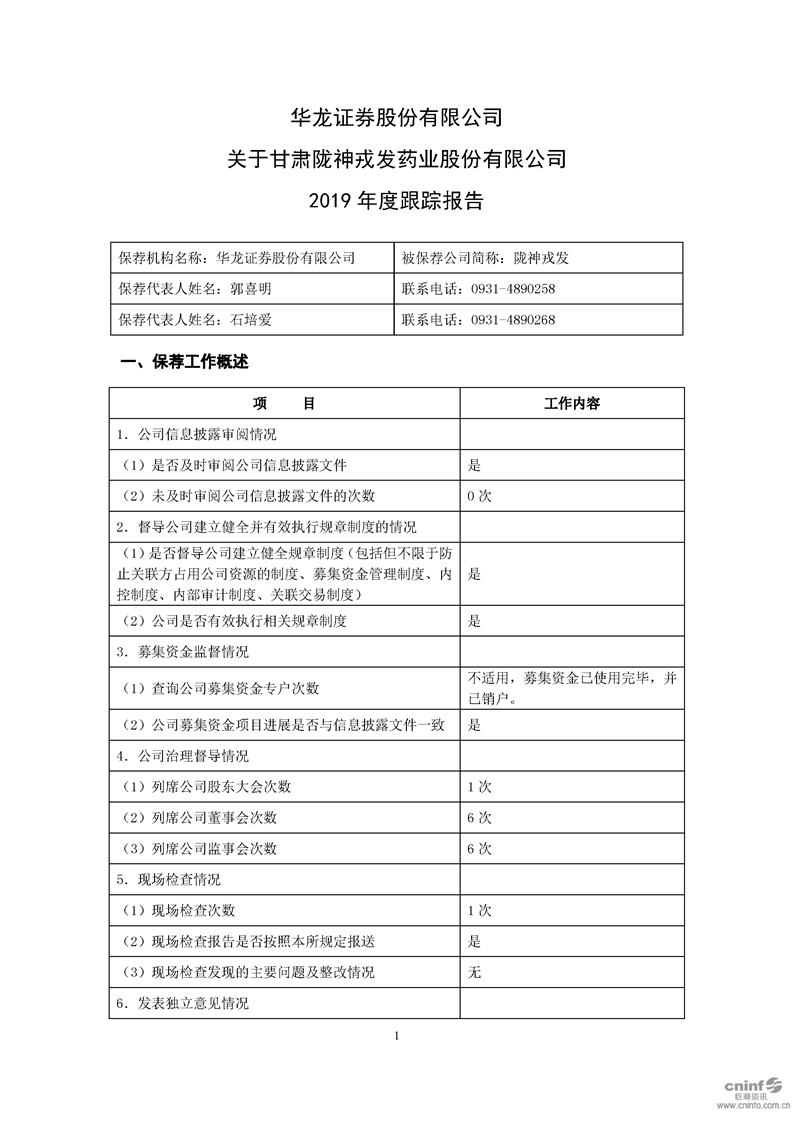 华龙证券股份有限公司
关于甘肃陇神戎发药业股份有限公司
2019 年度跟踪报告

| 保荐机构名称：华龙证券股份有限公司 | 被保荐公司简称：陇神戎发 |
|---|---|
| 保荐代表人姓名：郭喜明 | 联系电话：0931-4890258 |
| 保荐代表人姓名：石培爱 | 联系电话：0931-4890268 |

一、保荐工作概述

| 项　　目 | 工作内容 |
|---|---|
| 1. 公司信息披露审阅情况 | |
| （1）是否及时审阅公司信息披露文件 | 是 |
| （2）未及时审阅公司信息披露文件的次数 | 0 次 |
| 2. 督导公司建立健全并有效执行规章制度的情况 | |
| （1）是否督导公司建立健全规章制度（包括但不限于防止关联方占用公司资源的制度、募集资金管理制度、内控制度、内部审计制度、关联交易制度） | 是 |
| （2）公司是否有效执行相关规章制度 | 是 |
| 3. 募集资金监督情况 | |
| （1）查询公司募集资金专户次数 | 不适用，募集资金已使用完毕，并已销户。 |
| （2）公司募集资金项目进展是否与信息披露文件一致 | 是 |
| 4. 公司治理督导情况 | |
| （1）列席公司股东大会次数 | 1 次 |
| （2）列席公司董事会次数 | 6 次 |
| （3）列席公司监事会次数 | 6 次 |
| 5. 现场检查情况 | |
| （1）现场检查次数 | 1 次 |
| （2）现场检查报告是否按照本所规定报送 | 是 |
| （3）现场检查发现的主要问题及整改情况 | 无 |
| 6. 发表独立意见情况 | |

1

cninf 巨潮资讯 www.cninfo.com.cn